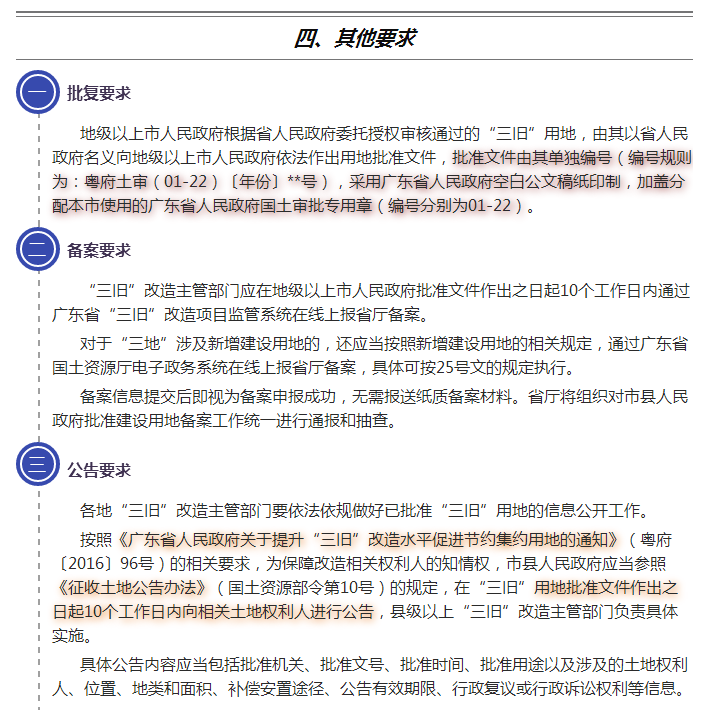 四、其他要求

一

批复要求

地级以上市人民政府根据省人民政府委托授权审核通过的“三旧”用地，由其以省人民政府名义向地级以上市人民政府依法作出用地批准文件，批准文件由其单独编号（编号规则为：粤府土审（01-22）〔年份〕**号），采用广东省人民政府空白公文稿纸印制，加盖分配本市使用的广东省人民政府国土审批专用章（编号分别为01-22）。

二

备案要求

“三旧”改造主管部门应在地级以上市人民政府批准文件作出之日起10个工作日内通过广东省“三旧”改造项目监管系统在线上报省厅备案。

对于“三地”涉及新增建设用地的，还应当按照新增建设用地的相关规定，通过广东省国土资源厅电子政务系统在线上报省厅备案，具体可按25号文的规定执行。

备案信息提交后即视为备案申报成功，无需报送纸质备案材料。省厅将组织对市县人民政府批准建设用地备案工作统一进行通报和抽查。

三

公告要求

各地“三旧”改造主管部门要依法依规做好已批准“三旧”用地的信息公开工作。

按照《广东省人民政府关于提升“三旧”改造水平促进节约集约用地的通知》（粤府〔2016〕96号）的相关要求，为保障改造相关权利人的知情权，市县人民政府应当参照《征收土地公告办法》（国土资源部令第10号）的规定，在“三旧”用地批准文件作出之日起10个工作日内向相关土地权利人进行公告，县级以上“三旧”改造主管部门负责具体实施。

具体公告内容应当包括批准机关、批准文号、批准时间、批准用途以及涉及的土地权利人、位置、地类和面积、补偿安置途径、公告有效期限、行政复议或行政诉讼权利等信息。